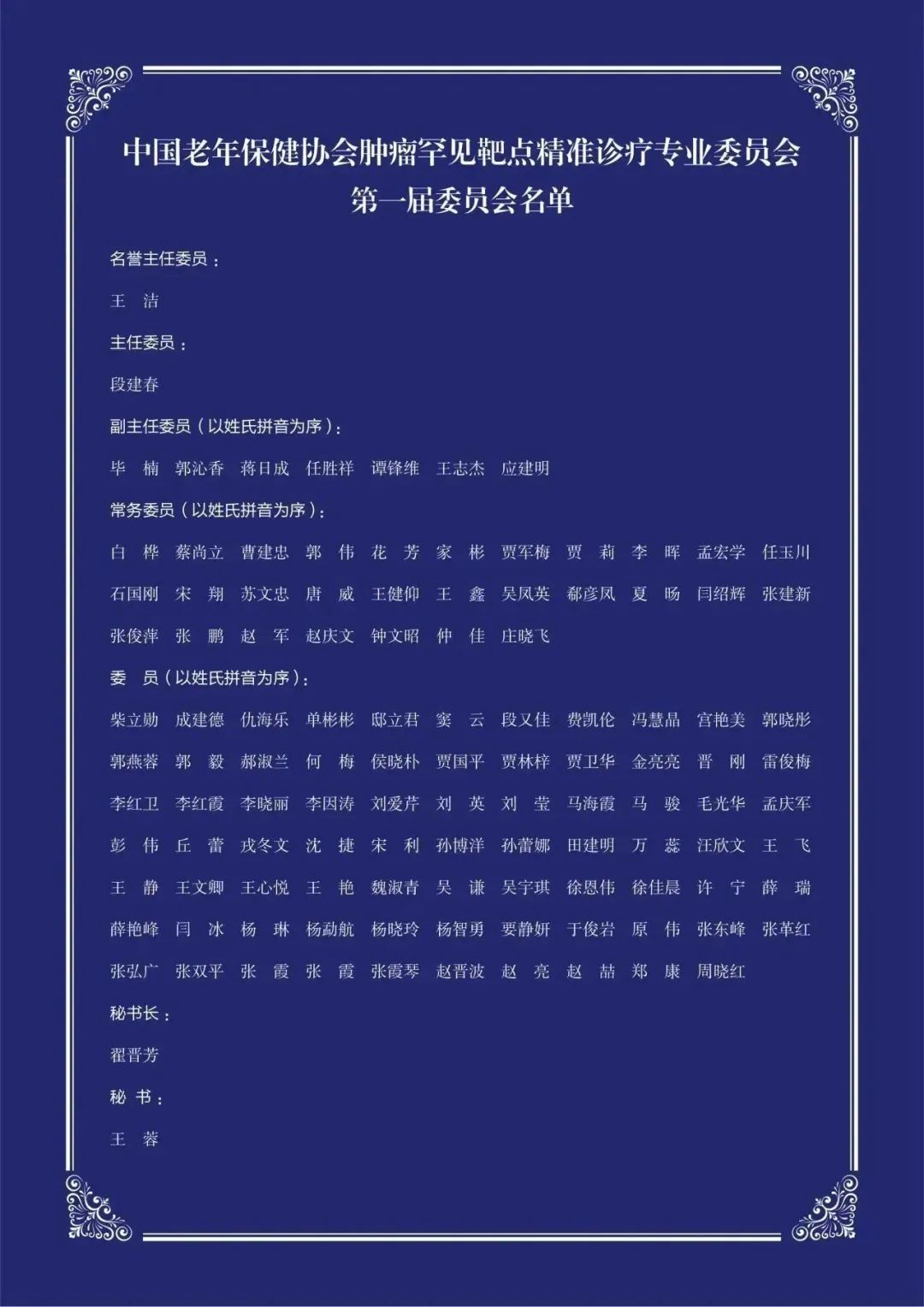 中国老年保健协会肿瘤罕见靶点精准诊疗专业委员会
第一届委员会名单

名誉主任委员：

王　洁

主任委员：

段建春

副主任委员（以姓氏拼音为序）：

毕　楠　郭沁香　蒋日成　任胜祥　谭锋维　王志杰　应建明

常务委员（以姓氏拼音为序）：

白　桦　蔡尚立　曹建忠　郭　伟　花　芳　家　彬　贾军梅　贾　莉　李　晖　孟宏学　任玉川　石国刚　宋　翔　苏文忠　唐　威　王健仰　王　鑫　吴凤英　郗彦凤　夏　旸　闫绍辉　张建新　张俊萍　张　鹏　赵　军　赵庆文　钟文昭　仲　佳　庄晓飞

委　员（以姓氏拼音为序）：

柴立勋　成建德　仇海乐　单彬彬　邸立君　窦　云　段又佳　费凯伦　冯慧晶　宫艳美　郭晓彤　郭燕蓉　郭　毅　郝淑兰　何　梅　侯晓朴　贾国平　贾林梓　贾卫华　金亮亮　晋　刚　雷俊梅　李红卫　李红霞　李晓丽　李因涛　刘爱芹　刘　英　刘　莹　马海霞　马　骏　毛光华　孟庆军　彭　伟　丘　蕾　戎冬文　沈　捷　宋　利　孙博洋　孙蕾娜　田建明　万　蕊　汪欣文　王　飞　王　静　王文卿　王心悦　王　艳　魏淑青　吴　谦　吴宇琪　徐恩伟　徐佳晨　许　宁　薛　瑞　薛艳峰　闫　冰　杨　琳　杨勐航　杨晓玲　杨智勇　要静妍　于俊岩　原　伟　张东峰　张革红　张弘广　张双平　张　霞　张　霞　张霞琴　赵晋波　赵　亮　赵　喆　郑　康　周晓红

秘书长：

翟晋芳

秘　书：

王　蓉